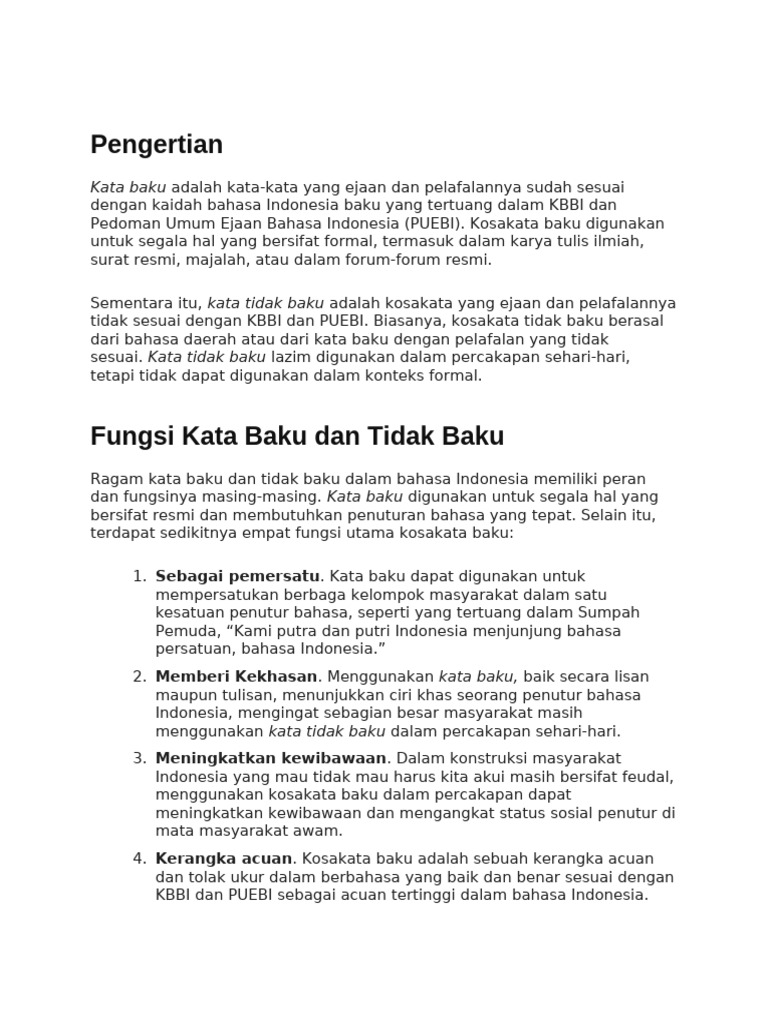 Pengertian

Kata baku adalah kata-kata yang ejaan dan pelafalannya sudah sesuai dengan kaidah bahasa Indonesia baku yang tertuang dalam KBBI dan Pedoman Umum Ejaan Bahasa Indonesia (PUEBI). Kosakata baku digunakan untuk segala hal yang bersifat formal, termasuk dalam karya tulis ilmiah, surat resmi, majalah, atau dalam forum-forum resmi.

Sementara itu, kata tidak baku adalah kosakata yang ejaan dan pelafalannya tidak sesuai dengan KBBI dan PUEBI. Biasanya, kosakata tidak baku berasal dari bahasa daerah atau dari kata baku dengan pelafalan yang tidak sesuai. Kata tidak baku lazim digunakan dalam percakapan sehari-hari, tetapi tidak dapat digunakan dalam konteks formal.

Fungsi Kata Baku dan Tidak Baku

Ragam kata baku dan tidak baku dalam bahasa Indonesia memiliki peran dan fungsinya masing-masing. Kata baku digunakan untuk segala hal yang bersifat resmi dan membutuhkan penuturan bahasa yang tepat. Selain itu, terdapat sedikitnya empat fungsi utama kosakata baku:

1. Sebagai pemersatu. Kata baku dapat digunakan untuk mempersatukan berbaga kelompok masyarakat dalam satu kesatuan penutur bahasa, seperti yang tertuang dalam Sumpah Pemuda, “Kami putra dan putri Indonesia menjunjung bahasa persatuan, bahasa Indonesia.”
2. Memberi Kekhasan. Menggunakan kata baku, baik secara lisan maupun tulisan, menunjukkan ciri khas seorang penutur bahasa Indonesia, mengingat sebagian besar masyarakat masih menggunakan kata tidak baku dalam percakapan sehari-hari.
3. Meningkatkan kewibawaan. Dalam konstruksi masyarakat Indonesia yang mau tidak mau harus kita akui masih bersifat feudal, menggunakan kosakata baku dalam percakapan dapat meningkatkan kewibawaan dan mengangkat status sosial penutur di mata masyarakat awam.
4. Kerangka acuan. Kosakata baku adalah sebuah kerangka acuan dan tolak ukur dalam berbahasa yang baik dan benar sesuai dengan KBBI dan PUEBI sebagai acuan tertinggi dalam bahasa Indonesia.